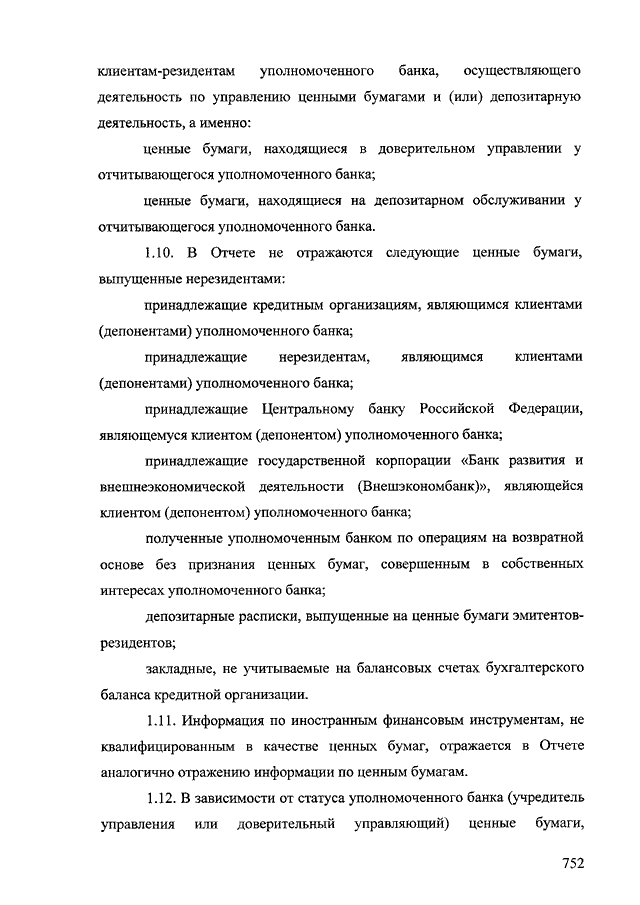 клиентам-резидентам уполномоченного банка, осуществляющего деятельность по управлению ценными бумагами и (или) депозитарную деятельность, а именно:

ценные бумаги, находящиеся в доверительном управлении у отчитывающегося уполномоченного банка;

ценные бумаги, находящиеся на депозитарном обслуживании у отчитывающегося уполномоченного банка.

1.10. В Отчете не отражаются следующие ценные бумаги, выпущенные нерезидентами:

принадлежащие кредитным организациям, являющимся клиентами (депонентами) уполномоченного банка;

принадлежащие нерезидентам, являющимся клиентами (депонентами) уполномоченного банка;

принадлежащие Центральному банку Российской Федерации, являющемуся клиентом (депонентом) уполномоченного банка;

принадлежащие государственной корпорации «Банк развития и внешнеэкономической деятельности (Внешэкономбанк)», являющейся клиентом (депонентом) уполномоченного банка;

полученные уполномоченным банком по операциям на возвратной основе без признания ценных бумаг, совершенным в собственных интересах уполномоченного банка;

депозитарные расписки, выпущенные на ценные бумаги эмитентов-резидентов;

закладные, не учитываемые на балансовых счетах бухгалтерского баланса кредитной организации.

1.11. Информация по иностранным финансовым инструментам, не квалифицированным в качестве ценных бумаг, отражается в Отчете аналогично отражению информации по ценным бумагам.

1.12. В зависимости от статуса уполномоченного банка (учредитель управления или доверительный управляющий) ценные бумаги,

752